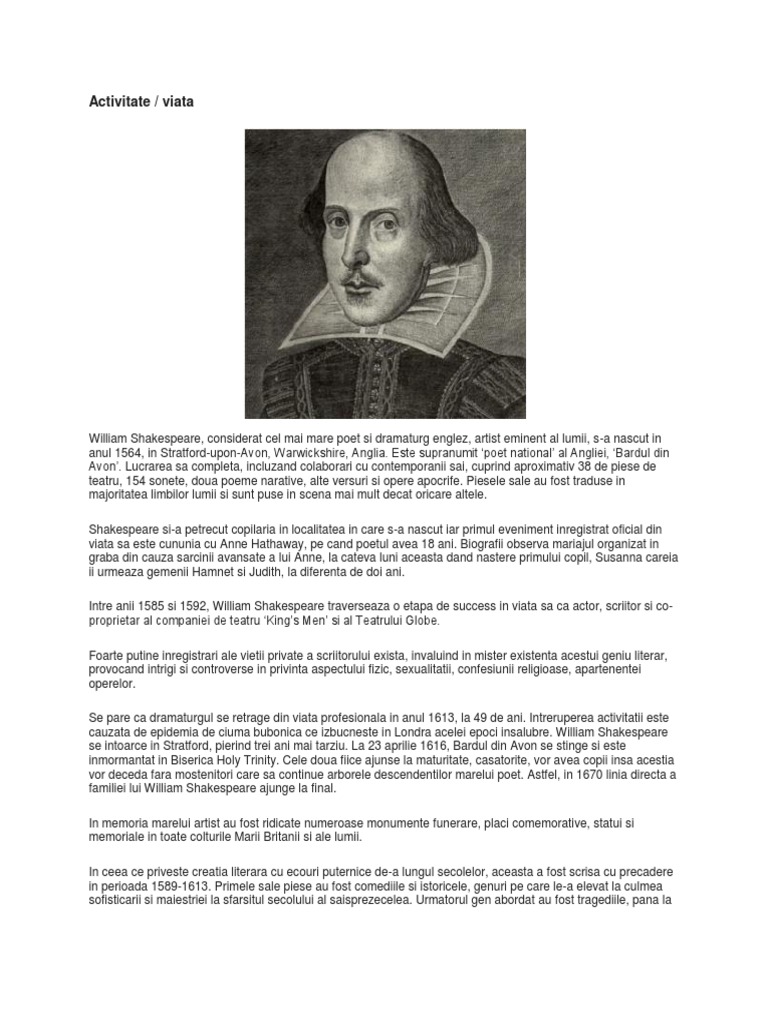 Activitate / viata

William Shakespeare, considerat cel mai mare poet si dramaturg englez, artist eminent al lumii, s-a nascut in anul 1564, in Stratford-upon-Avon, Warwickshire, Anglia. Este supranumit 'poet national' al Angliei, 'Bardul din Avon'. Lucrarea sa completa, incluzand colaborari cu contemporanii sai, cuprind aproximativ 38 de piese de teatru, 154 sonete, doua poeme narative, alte versuri si opere apocrife. Piesele sale au fost traduse in majoritatea limbilor lumii si sunt puse in scena mai mult decat oricare altele.

Shakespeare si-a petrecut copilaria in localitatea in care s-a nascut iar primul eveniment inregistrat oficial din viata sa este cununia cu Anne Hathaway, pe cand poetul avea 18 ani. Biografii observa mariajul organizat in graba din cauza sarcinii avansate a lui Anne, la cateva luni aceasta dand nastere primului copil, Susanna careia ii urmeaza gemenii Hamnet si Judith, la diferenta de doi ani.

Intre anii 1585 si 1592, William Shakespeare traverseaza o etapa de success in viata sa ca actor, scriitor si co-proprietar al companiei de teatru 'King's Men' si al Teatrului Globe.

Foarte putine inregistrari ale vietii private a scriitorului exista, invaluind in mister existenta acestui geniu literar, provocand intrigi si controverse in privinta aspectului fizic, sexualitatii, confesiunii religioase, apartenentei operelor.

Se pare ca dramaturgul se retrage din viata profesionala in anul 1613, la 49 de ani. Intreruperea activitatii este cauzata de epidemia de ciuma bubonica ce izbucneste in Londra acelei epoci insalubre. William Shakespeare se intoarce in Stratford, pierind trei ani mai tarziu. La 23 aprilie 1616, Bardul din Avon se stinge si este inmormantat in Biserica Holy Trinity. Cele doua fiice ajunse la maturitate, casatorite, vor avea copii insa acestia vor deceda fara mostenitori care sa continue arborele descendentilor marelui poet. Astfel, in 1670 linia directa a familiei lui William Shakespeare ajunge la final.

In memoria marelui artist au fost ridicate numeroase monumente funerare, placi comemorative, statui si memoriale in toate colturile Marii Britanii si ale lumii.

In ceea ce priveste creatia literara cu ecouri puternice de-a lungul secolelor, aceasta a fost scrisa cu precadere in perioada 1589-1613. Primele sale piese au fost comediile si istoricele, genuri pe care le-a elevat la culmea sofisticarii si maiestriei la sfarsitul secolului al saisprezecelea. Urmatorul gen abordat au fost tragediile, pana la